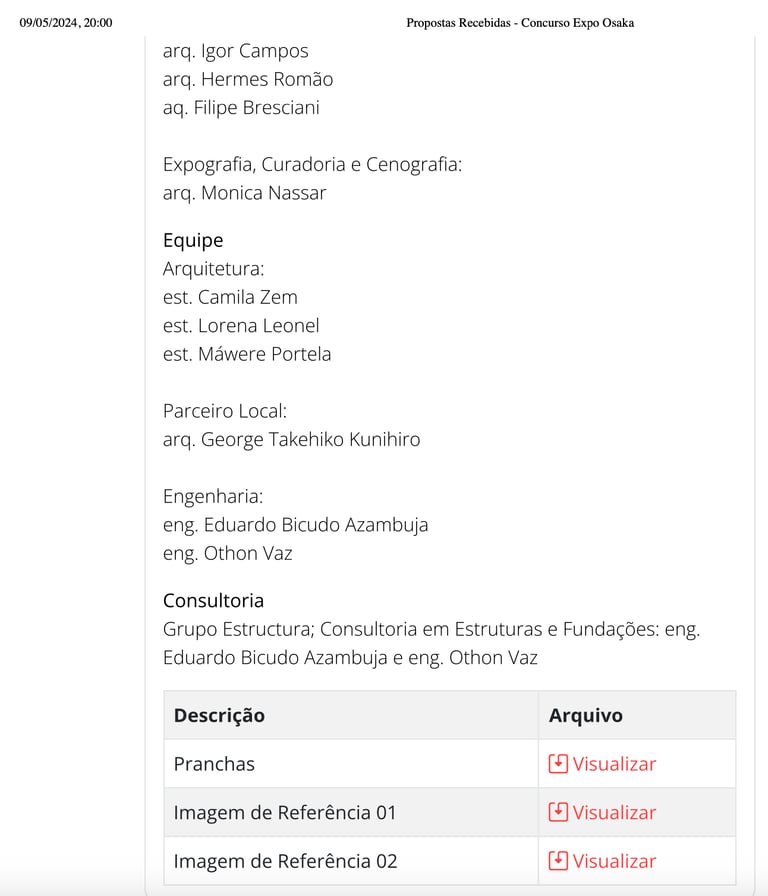 09/05/2024, 20:00 Propostas Recebidas - Concurso Expo Osaka

arq. Igor Campos
arq. Hermes Romão
aq. Filipe Bresciani

Expografia, Curadoria e Cenografia:
arq. Monica Nassar

Equipe
Arquitetura:
est. Camila Zem
est. Lorena Leonel
est. Máwere Portela

Parceiro Local:
arq. George Takehiko Kunihiro

Engenharia:
eng. Eduardo Bicudo Azambuja
eng. Othon Vaz

Consultoria
Grupo Estructura; Consultoria em Estruturas e Fundações: eng. Eduardo Bicudo Azambuja e eng. Othon Vaz

| Descrição | Arquivo |
|---|---|
| Pranchas | Visualizar |
| Imagem de Referência 01 | Visualizar |
| Imagem de Referência 02 | Visualizar |